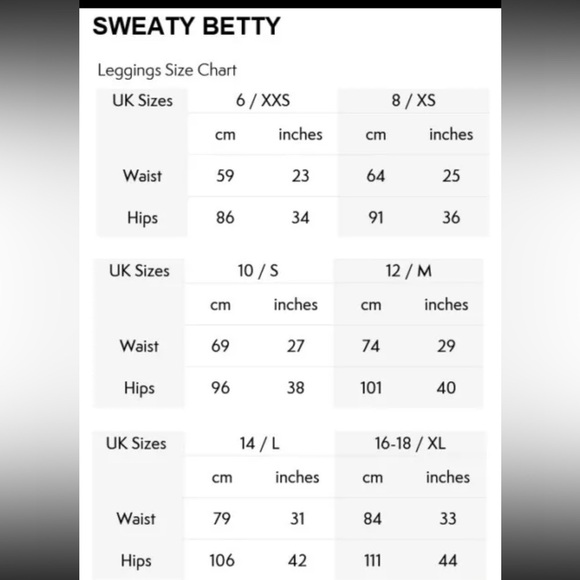 SWEATY BETTY

Leggings Size Chart

| UK Sizes | 6 / XXS | | 8 / XS | |
|---|---|---|---|---|
| | cm | inches | cm | inches |
| Waist | 59 | 23 | 64 | 25 |
| Hips | 86 | 34 | 91 | 36 |

| UK Sizes | 10 / S | | 12 / M | |
|---|---|---|---|---|
| | cm | inches | cm | inches |
| Waist | 69 | 27 | 74 | 29 |
| Hips | 96 | 38 | 101 | 40 |

| UK Sizes | 14 / L | | 16-18 / XL | |
|---|---|---|---|---|
| | cm | inches | cm | inches |
| Waist | 79 | 31 | 84 | 33 |
| Hips | 106 | 42 | 111 | 44 |